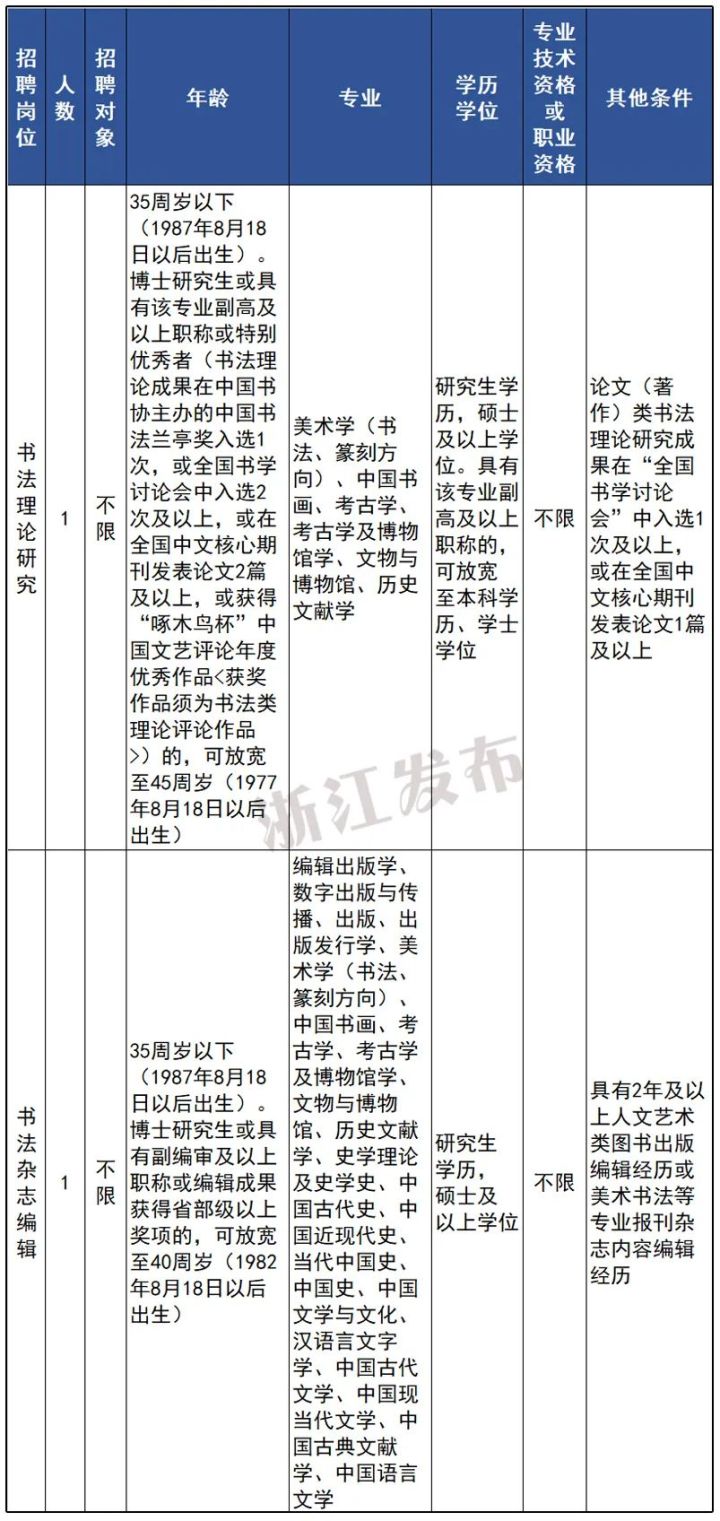 | 招聘岗位 | 人数 | 招聘对象 | 年龄 | 专业 | 学历学位 | 专业技术资格或职业资格 | 其他条件 |
|---|---|---|---|---|---|---|---|
| 书法理论研究 | 1 | 不限 | 35周岁以下（1987年8月18日以后出生）。博士研究生或具有该专业副高及以上职称或特别优秀者（书法理论成果在中国书协主办的中国书法兰亭奖入选1次，或全国书学讨论会中入选2次及以上，或在全国中文核心期刊发表论文2篇及以上，或获得“啄木鸟杯”中国文艺评论年度优秀作品<获奖作品须为书法类理论评论作品>）的，可放宽至45周岁（1977年8月18日以后出生） | 美术学（书法、篆刻方向）、中国书画、考古学、考古学及博物馆学、文物与博物馆、历史文献学 | 研究生学历，硕士及以上学位。具有该专业副高及以上职称的，可放宽至本科学历、学士学位 | 不限 | 论文（著作）类书法理论研究成果在“全国书学讨论会”中入选1次及以上，或在全国中文核心期刊发表论文1篇及以上 |
| 书法杂志编辑 | 1 | 不限 | 35周岁以下（1987年8月18日以后出生）。博士研究生或具有副编审及以上职称或编辑成果获得省部级以上奖项的，可放宽至40周岁（1982年8月18日以后出生） | 编辑出版学、数字出版与传播、出版、出版发行学、美术学（书法、篆刻方向）、中国书画、考古学、考古学及博物馆学、文物与博物馆、历史文献学、史学理论及史学史、中国古代史、中国近现代史、当代中国史、中国史、中国文学与文化、汉语言文字学、中国古代文学、中国现当代文学、中国古典文献学、中国语言文学 | 研究生学历，硕士及以上学位 | 不限 | 具有2年及以上人文艺术类图书出版编辑经历或美术书法等专业报刊杂志内容编辑经历 |

浙江发布